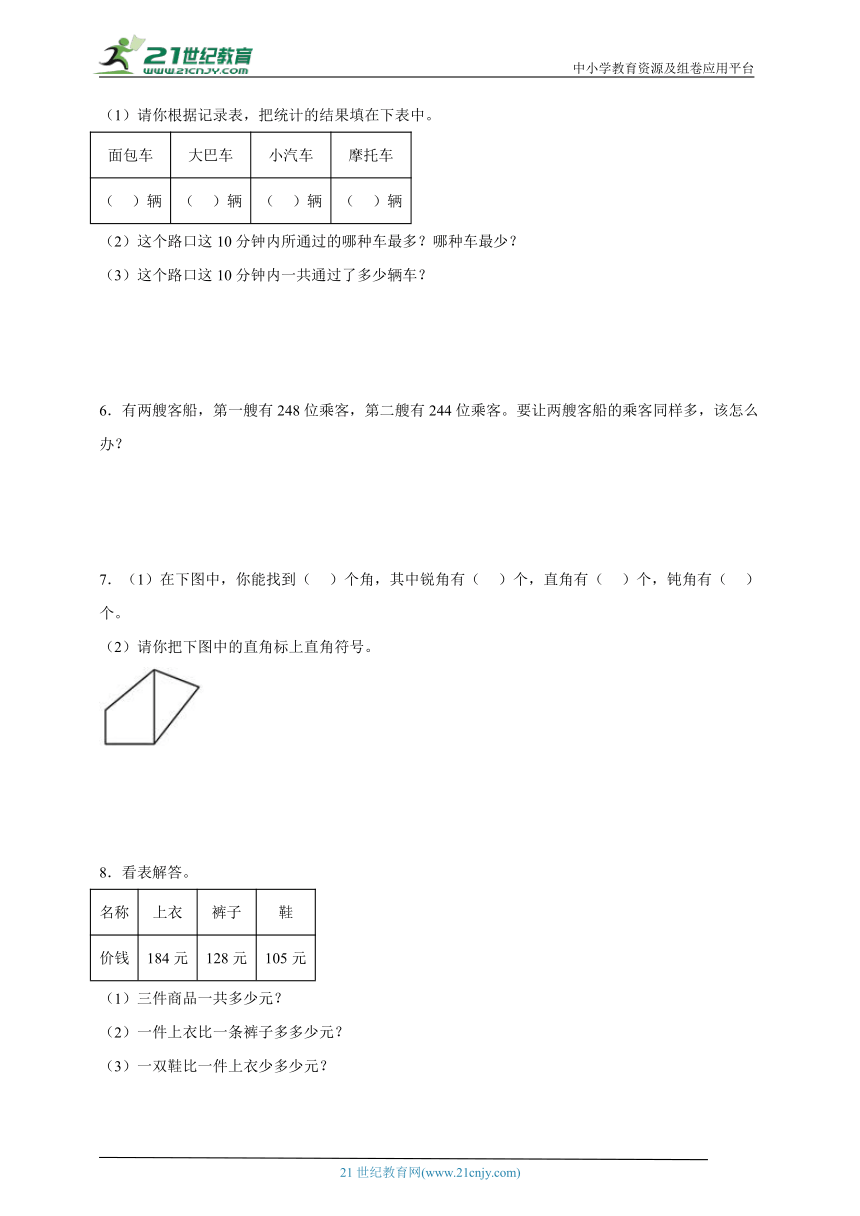 21世纪教育
www.21cnjy.com
中小学教育资源及组卷应用平台

（1）请你根据记录表，把统计的结果填在下表中。

| 面包车 | 大巴车 | 小汽车 | 摩托车 |
|---|---|---|---|
| （　）辆 | （　）辆 | （　）辆 | （　）辆 |

（2）这个路口这 10 分钟内所通过的哪种车最多？哪种车最少？

（3）这个路口这 10 分钟内一共通过了多少辆车？

6．有两艘客船，第一艘有 248 位乘客，第二艘有 244 位乘客。要让两艘客船的乘客同样多，该怎么办？

7．（1）在下图中，你能找到（　）个角，其中锐角有（　）个，直角有（　）个，钝角有（　）个。

（2）请你把下图中的直角标上直角符号。

8．看表解答。

| 名称 | 上衣 | 裤子 | 鞋 |
|---|---|---|---|
| 价钱 | 184 元 | 128 元 | 105 元 |

（1）三件商品一共多少元？

（2）一件上衣比一条裤子多多少元？

（3）一双鞋比一件上衣少多少元？

21 世纪教育网(www.21cnjy.com)